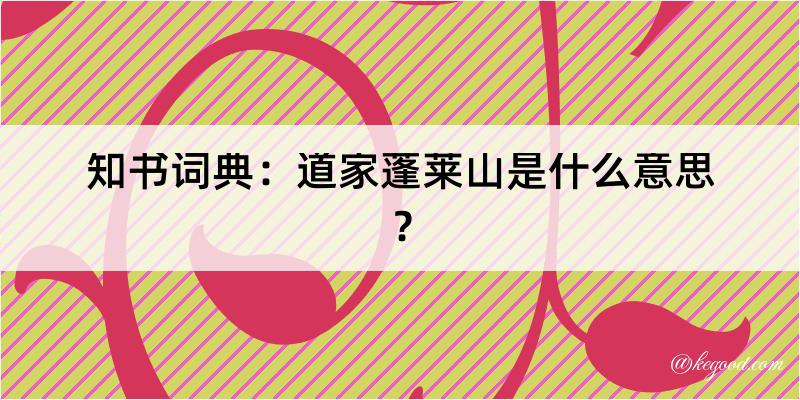 知书词典：道家蓬莱山是什么意思？

@kegood.com